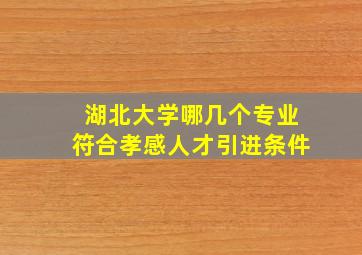 湖北大学哪几个专业
符合孝感人才引进条件